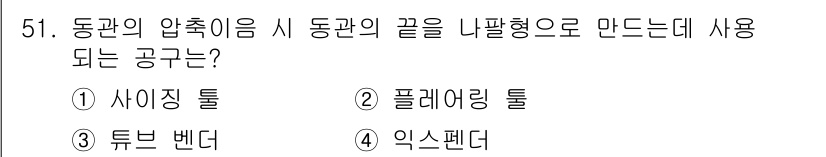 51. 동관의 압축이음 시 동관의 끝을 나팔형으로 만드는데 사용되는 공구는?

① 사이징 툴　② 플레어링 툴

③ 튜브 벤더　④ 익스펜더